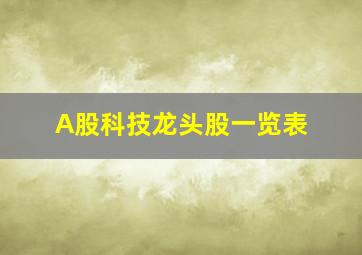 A股科技龙头股一览表